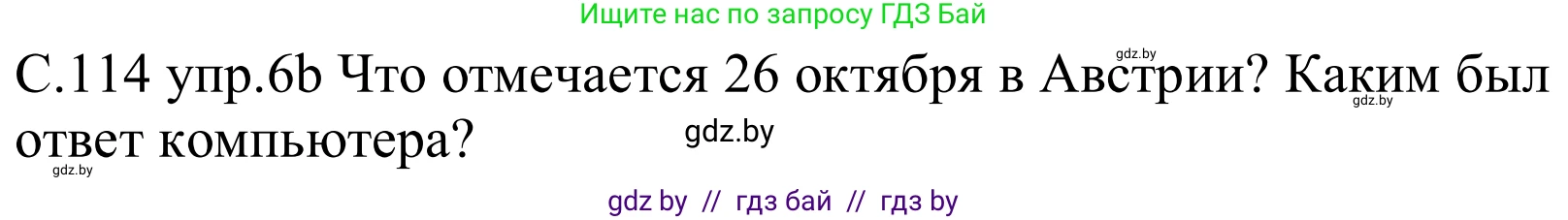 Ищите нас по запросу ГДЗ Бай

gdz.by

С.114 упр.6b Что отмечается 26 октября в Австрии? Каким был ответ компьютера?

gdz.by

gdz.by

gdz.by

gdz by // гдз бай // гдз by